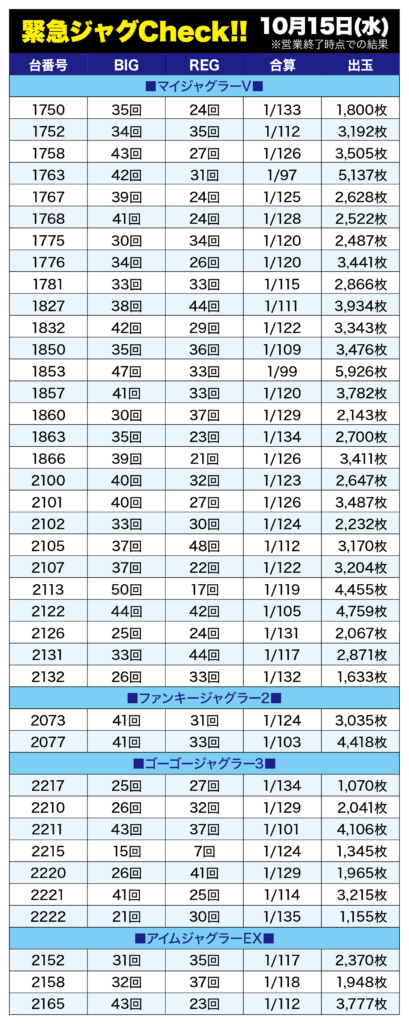 緊急ジャグCheck!! 10月15日(水)
※営業終了時点での結果

| 台番号 | BIG | REG | 合算 | 出玉 |
|---|---|---|---|---|
| ■マイジャグラーV■ | | | | |
| 1750 | 35回 | 24回 | 1/133 | 1,800枚 |
| 1752 | 34回 | 35回 | 1/112 | 3,192枚 |
| 1758 | 43回 | 27回 | 1/126 | 3,505枚 |
| 1763 | 42回 | 31回 | 1/97 | 5,137枚 |
| 1767 | 39回 | 24回 | 1/125 | 2,628枚 |
| 1768 | 41回 | 24回 | 1/128 | 2,522枚 |
| 1775 | 30回 | 34回 | 1/120 | 2,487枚 |
| 1776 | 34回 | 26回 | 1/120 | 3,441枚 |
| 1781 | 33回 | 33回 | 1/115 | 2,866枚 |
| 1827 | 38回 | 44回 | 1/111 | 3,934枚 |
| 1832 | 42回 | 29回 | 1/122 | 3,343枚 |
| 1850 | 35回 | 36回 | 1/109 | 3,476枚 |
| 1853 | 47回 | 33回 | 1/99 | 5,926枚 |
| 1857 | 41回 | 33回 | 1/120 | 3,782枚 |
| 1860 | 30回 | 37回 | 1/129 | 2,143枚 |
| 1863 | 35回 | 23回 | 1/134 | 2,700枚 |
| 1866 | 39回 | 21回 | 1/126 | 3,411枚 |
| 2100 | 40回 | 32回 | 1/123 | 2,647枚 |
| 2101 | 40回 | 27回 | 1/126 | 3,487枚 |
| 2102 | 33回 | 30回 | 1/124 | 2,232枚 |
| 2105 | 37回 | 48回 | 1/112 | 3,170枚 |
| 2107 | 37回 | 22回 | 1/122 | 3,204枚 |
| 2113 | 50回 | 17回 | 1/119 | 4,455枚 |
| 2122 | 44回 | 42回 | 1/105 | 4,759枚 |
| 2126 | 25回 | 24回 | 1/131 | 2,067枚 |
| 2131 | 33回 | 44回 | 1/117 | 2,871枚 |
| 2132 | 26回 | 33回 | 1/132 | 1,633枚 |
| ■ファンキージャグラー2■ | | | | |
| 2073 | 41回 | 31回 | 1/124 | 3,035枚 |
| 2077 | 41回 | 33回 | 1/103 | 4,418枚 |
| ■ゴーゴージャグラー3■ | | | | |
| 2217 | 25回 | 27回 | 1/134 | 1,070枚 |
| 2210 | 26回 | 32回 | 1/129 | 2,041枚 |
| 2211 | 43回 | 37回 | 1/101 | 4,106枚 |
| 2215 | 15回 | 7回 | 1/124 | 1,345枚 |
| 2220 | 26回 | 41回 | 1/129 | 1,965枚 |
| 2221 | 41回 | 25回 | 1/114 | 3,215枚 |
| 2222 | 21回 | 30回 | 1/135 | 1,155枚 |
| ■アイムジャグラーEX■ | | | | |
| 2152 | 31回 | 35回 | 1/117 | 2,370枚 |
| 2158 | 32回 | 37回 | 1/118 | 1,948枚 |
| 2165 | 43回 | 23回 | 1/112 | 3,777枚 |